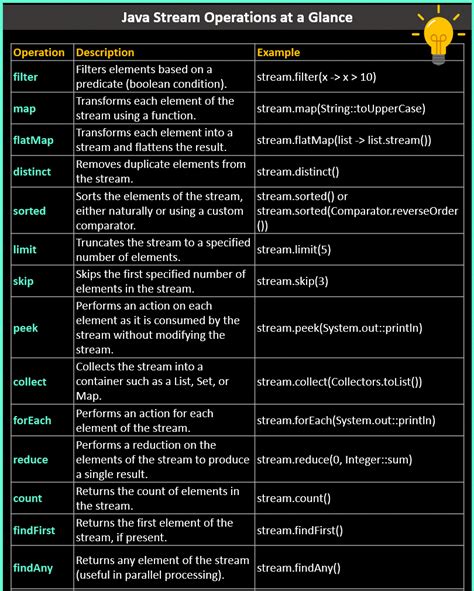 Java Stream Operations at a Glance

| Operation | Description | Example |
|---|---|---|
| filter | Filters elements based on a predicate (boolean condition). | stream.filter(x -> x > 10) |
| map | Transforms each element of the stream using a function. | stream.map(String::toUpperCase) |
| flatMap | Transforms each element into a stream and flattens the result. | stream.flatMap(list -> list.stream()) |
| distinct | Removes duplicate elements from the stream. | stream.distinct() |
| sorted | Sorts the elements of the stream, either naturally or using a custom comparator. | stream.sorted() or stream.sorted(Comparator.reverseOrder()) |
| limit | Truncates the stream to a specified number of elements. | stream.limit(5) |
| skip | Skips the first specified number of elements in the stream. | stream.skip(3) |
| peek | Performs an action on each element as it is consumed by the stream without modifying the stream. | stream.peek(System.out::println) |
| collect | Collects the stream into a container such as a List, Set, or Map. | stream.collect(Collectors.toList()) |
| forEach | Performs an action for each element of the stream. | stream.forEach(System.out::println) |
| reduce | Performs a reduction on the elements of the stream to produce a single result. | stream.reduce(0, Integer::sum) |
| count | Returns the count of elements in the stream. | stream.count() |
| findFirst | Returns the first element of the stream, if present. | stream.findFirst() |
| findAny | Returns any element of the stream (useful in parallel processing). | stream.findAny() |